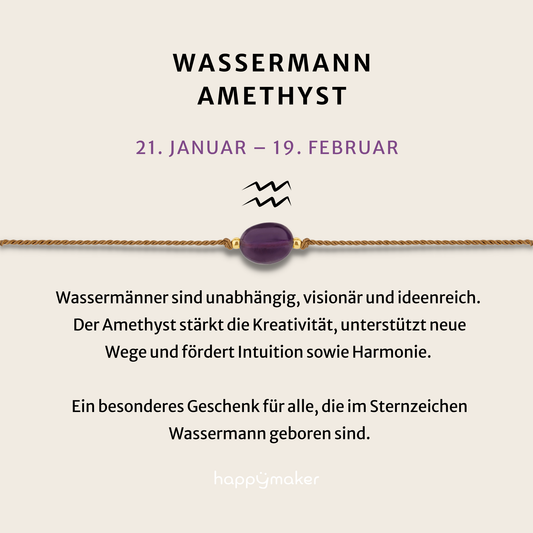 WASSERMANN
AMETHYST

21. JANUAR – 19. FEBRUAR

Wassermänner sind unabhängig, visionär und ideenreich. Der Amethyst stärkt die Kreativität, unterstützt neue Wege und fördert Intuition sowie Harmonie.

Ein besonderes Geschenk für alle, die im Sternzeichen Wassermann geboren sind.

happymaker